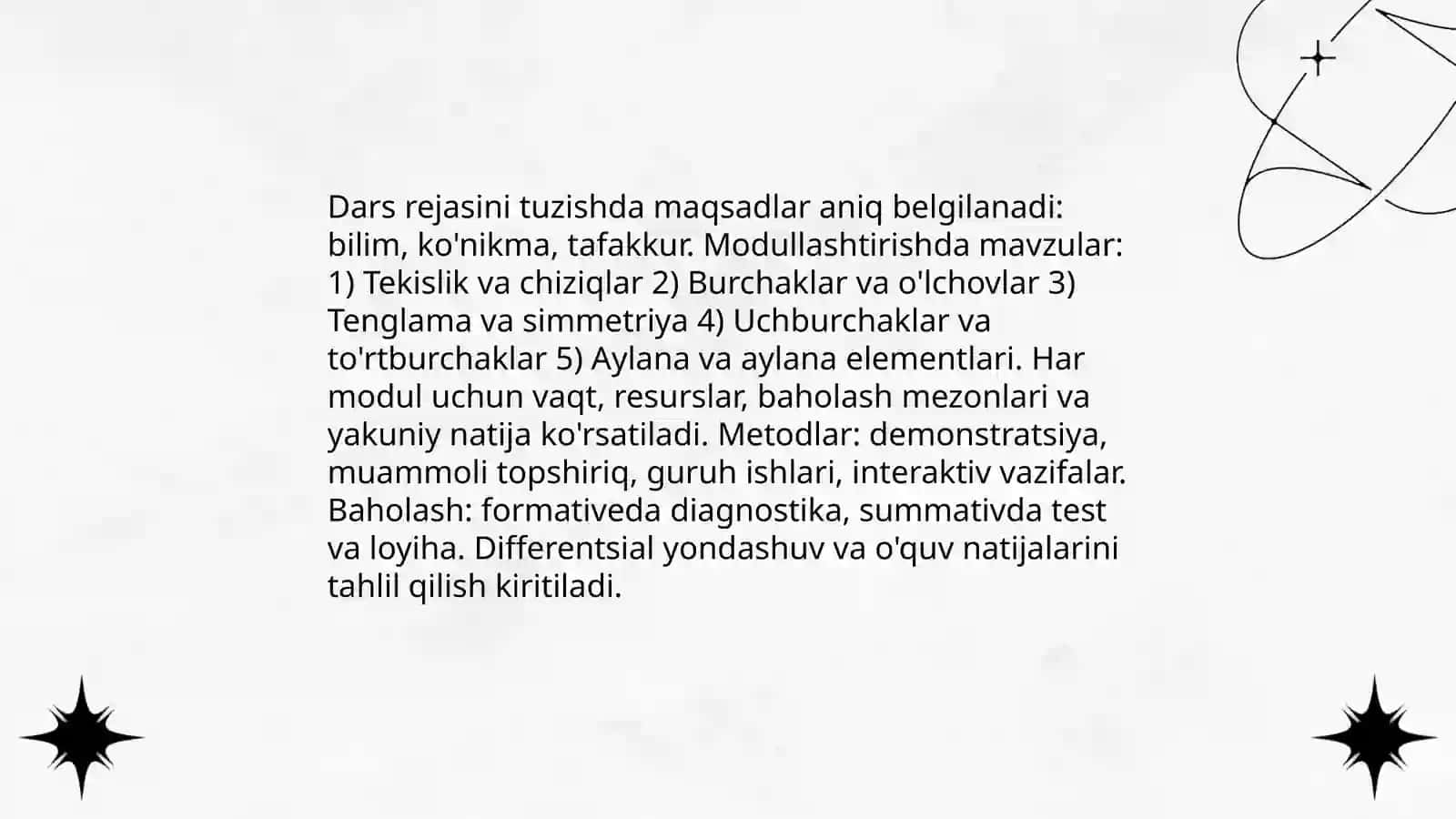 Dars rejasini tuzishda maqsadlar aniq belgilanadi: bilim, ko'nikma, tafakkur. Modullashtirishda mavzular: 1) Tekislik va chiziqlar 2) Burchaklar va o'lchovlar 3) Tenglama va simmetriya 4) Uchburchaklar va to'rtburchaklar 5) Aylana va aylana elementlari. Har modul uchun vaqt, resurslar, baholash mezonlari va yakuniy natija ko'rsatiladi. Metodlar: demonstratsiya, muammoli topshiriq, guruh ishlari, interaktiv vazifalar. Baholash: formativeda diagnostika, summativda test va loyiha. Differentsial yondashuv va o'quv natijalarini tahlil qilish kiritiladi.